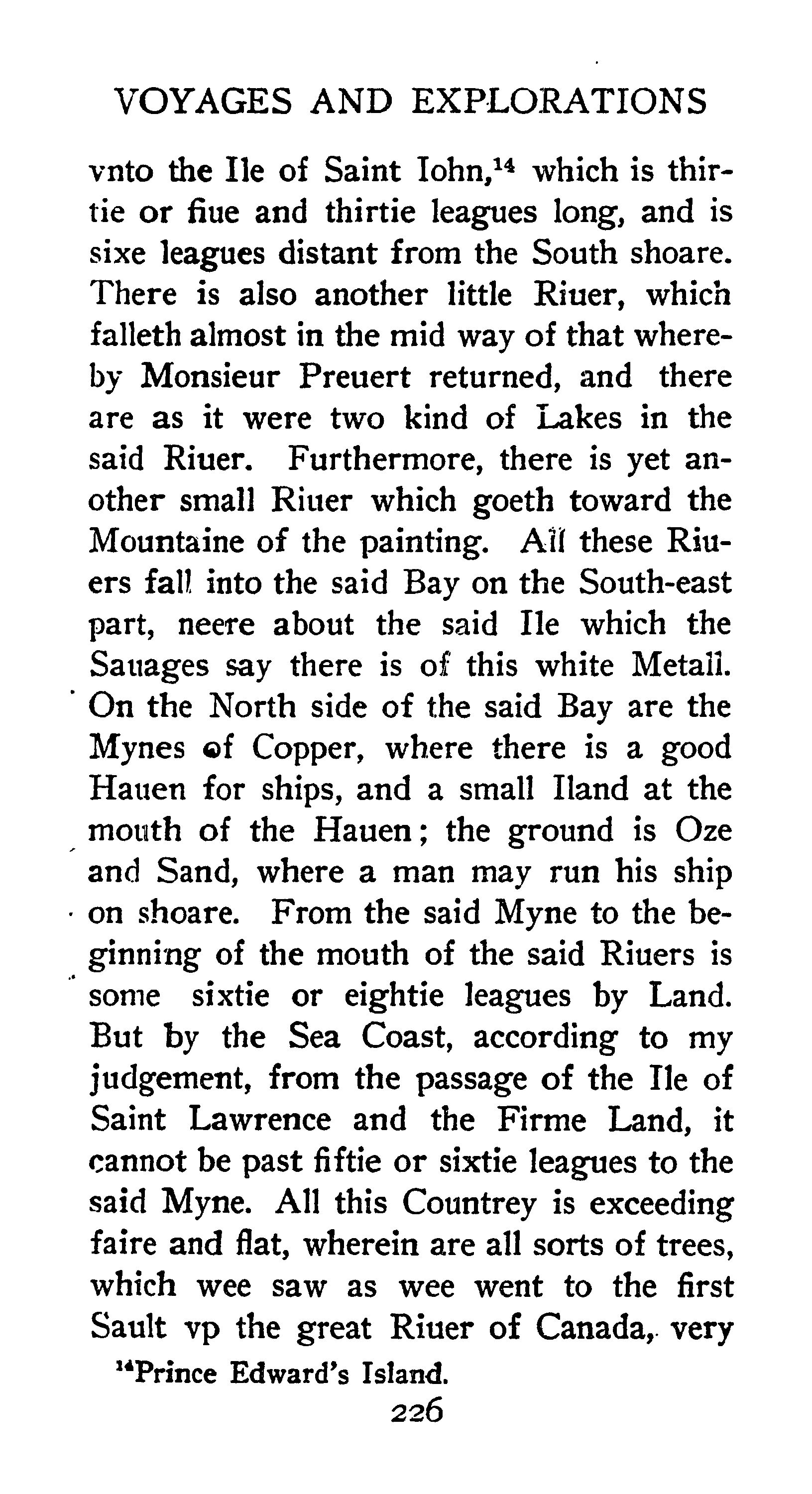 VOYAGES AND EXPLORATIONS

vnto the Ile of Saint Iohn,$^{14}$ which is thirtie or fiue and thirtie leagues long, and is sixe leagues distant from the South shoare. There is also another little Riuer, which falleth almost in the mid way of that whereby Monsieur Preuert returned, and there are as it were two kind of Lakes in the said Riuer. Furthermore, there is yet another small Riuer which goeth toward the Mountaine of the painting. All these Riuers fall into the said Bay on the South-east part, neere about the said Ile which the Sauages say there is of this white Metall. On the North side of the said Bay are the Mynes of Copper, where there is a good Hauen for ships, and a small Iland at the mouth of the Hauen; the ground is Oze and Sand, where a man may run his ship on shoare. From the said Myne to the beginning of the mouth of the said Riuers is some sixtie or eightie leagues by Land. But by the Sea Coast, according to my judgement, from the passage of the Ile of Saint Lawrence and the Firme Land, it cannot be past fiftie or sixtie leagues to the said Myne. All this Countrey is exceeding faire and flat, wherein are all sorts of trees, which wee saw as wee went to the first Sault vp the great Riuer of Canada, very

$^{14}$Prince Edward's Island.

226